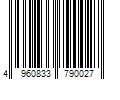 4 960833 790027